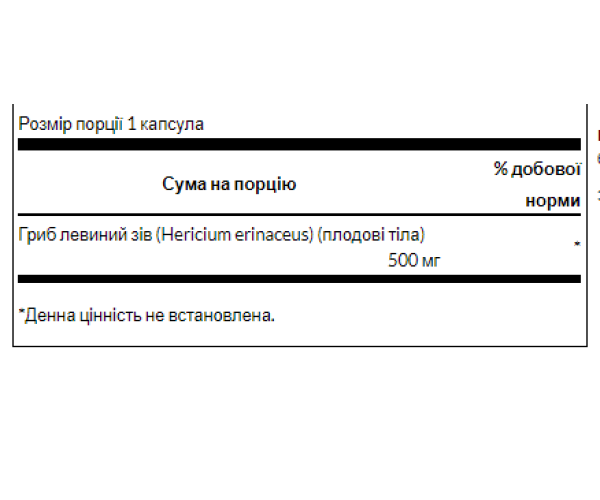 Розмір порції 1 капсула

| Сума на порцію | % добової норми |
|---|---|
| Гриб левиний зів (Hericium erinaceus) (плодові тіла) 500 мг | * |

*Денна цінність не встановлена.